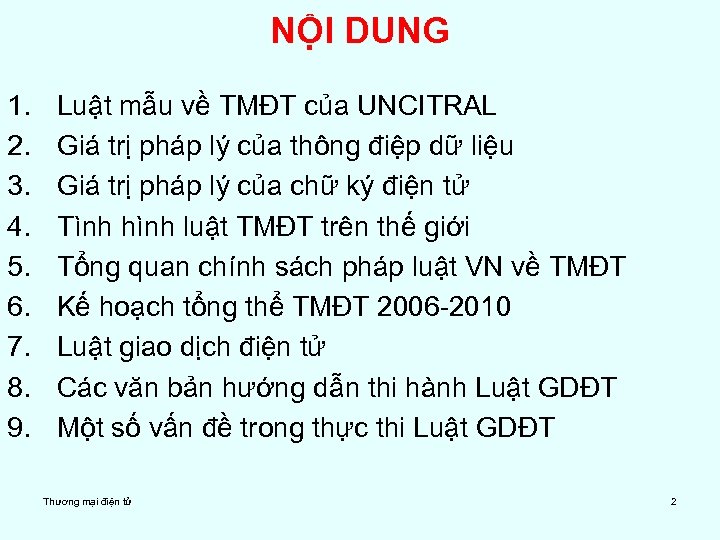 NỘI DUNG

1. Luật mẫu về TMĐT của UNCITRAL
2. Giá trị pháp lý của thông điệp dữ liệu
3. Giá trị pháp lý của chữ ký điện tử
4. Tình hình luật TMĐT trên thế giới
5. Tổng quan chính sách pháp luật VN về TMĐT
6. Kế hoạch tổng thể TMĐT 2006-2010
7. Luật giao dịch điện tử
8. Các văn bản hướng dẫn thi hành Luật GDĐT
9. Một số vấn đề trong thực thi Luật GDĐT

Thương mại điện tử

2